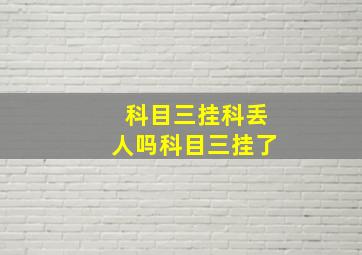 科目三挂科丢人吗科目三挂了